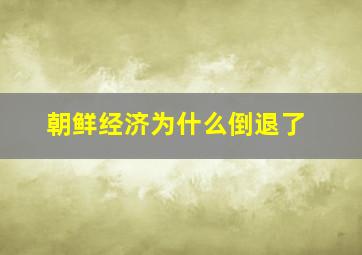 朝鲜经济为什么倒退了